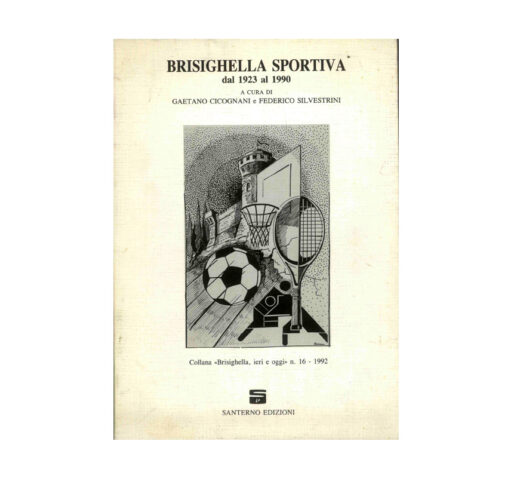 BRISIGHELLA SPORTIVA

dal 1923 al 1990

A CURA DI

GAETANO CICOGNANI e FEDERICO SILVESTRINI

Collana «Brisighella, ieri e oggi» n. 16 - 1992

SANTERNO EDIZIONI